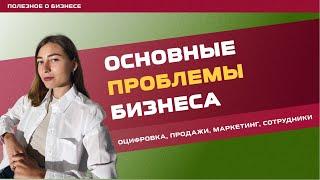 ПОЛЕЗНОЕ О БИЗНЕСЕ

ОСНОВНЫЕ ПРОБЛЕМЫ БИЗНЕСА

ОЦИФРОВКА, ПРОДАЖИ, МАРКЕТИНГ, СОТРУДНИКИ